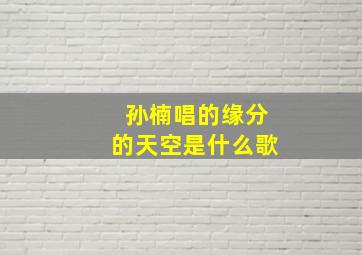 孙楠唱的缘分的天空是什么歌